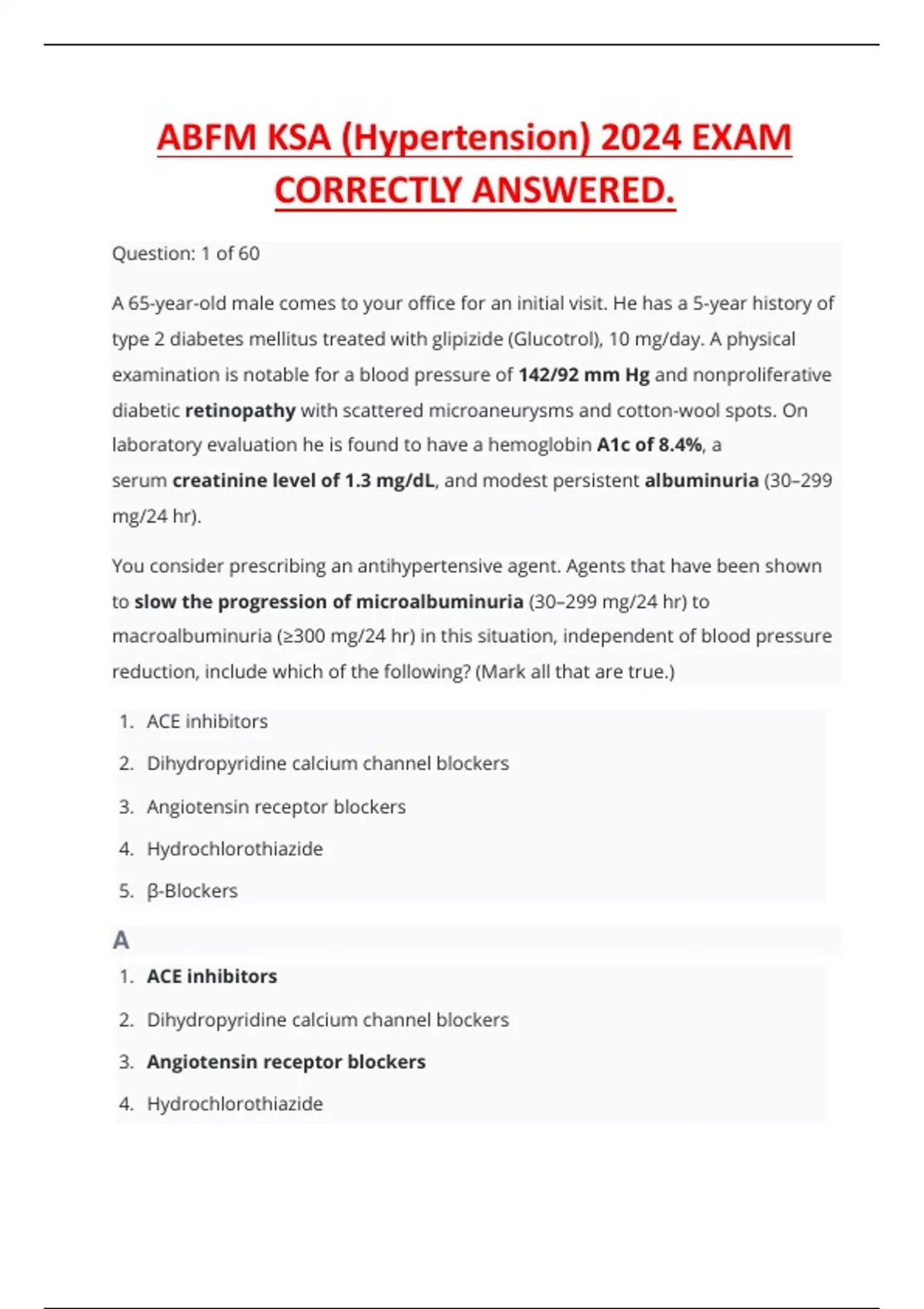 ABFM KSA (Hypertension) 2024 EXAM CORRECTLY ANSWERED.

Question: 1 of 60

A 65-year-old male comes to your office for an initial visit. He has a 5-year history of type 2 diabetes mellitus treated with glipizide (Glucotrol), 10 mg/day. A physical examination is notable for a blood pressure of 142/92 mm Hg and nonproliferative diabetic retinopathy with scattered microaneurysms and cotton-wool spots. On laboratory evaluation he is found to have a hemoglobin A1c of 8.4%, a serum creatinine level of 1.3 mg/dL, and modest persistent albuminuria (30–299 mg/24 hr).

You consider prescribing an antihypertensive agent. Agents that have been shown to slow the progression of microalbuminuria (30–299 mg/24 hr) to macroalbuminuria (≥300 mg/24 hr) in this situation, independent of blood pressure reduction, include which of the following? (Mark all that are true.)

1. ACE inhibitors
2. Dihydropyridine calcium channel blockers
3. Angiotensin receptor blockers
4. Hydrochlorothiazide
5. β-Blockers

A

1. ACE inhibitors
2. Dihydropyridine calcium channel blockers
3. Angiotensin receptor blockers
4. Hydrochlorothiazide